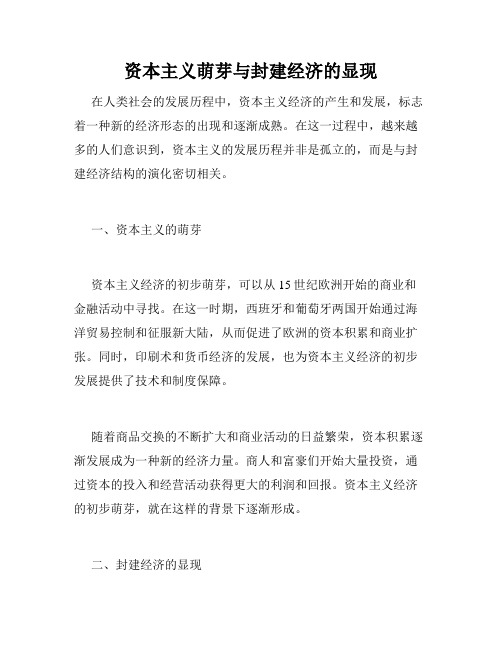 资本主义萌芽与封建经济的显现

在人类社会的发展历程中，资本主义经济的产生和发展，标志着一种新的经济形态的出现和逐渐成熟。在这一过程中，越来越多的人们意识到，资本主义的发展历程并非是孤立的，而是与封建经济结构的演化密切相关。

一、资本主义的萌芽

资本主义经济的初步萌芽，可以从15世纪欧洲开始的商业和金融活动中寻找。在这一时期，西班牙和葡萄牙两国开始通过海洋贸易控制和征服新大陆，从而促进了欧洲的资本积累和商业扩张。同时，印刷术和货币经济的发展，也为资本主义经济的初步发展提供了技术和制度保障。

随着商品交换的不断扩大和商业活动的日益繁荣，资本积累逐渐发展成为一种新的经济力量。商人和富豪们开始大量投资，通过资本的投入和经营活动获得更大的利润和回报。资本主义经济的初步萌芽，就在这样的背景下逐渐形成。

二、封建经济的显现